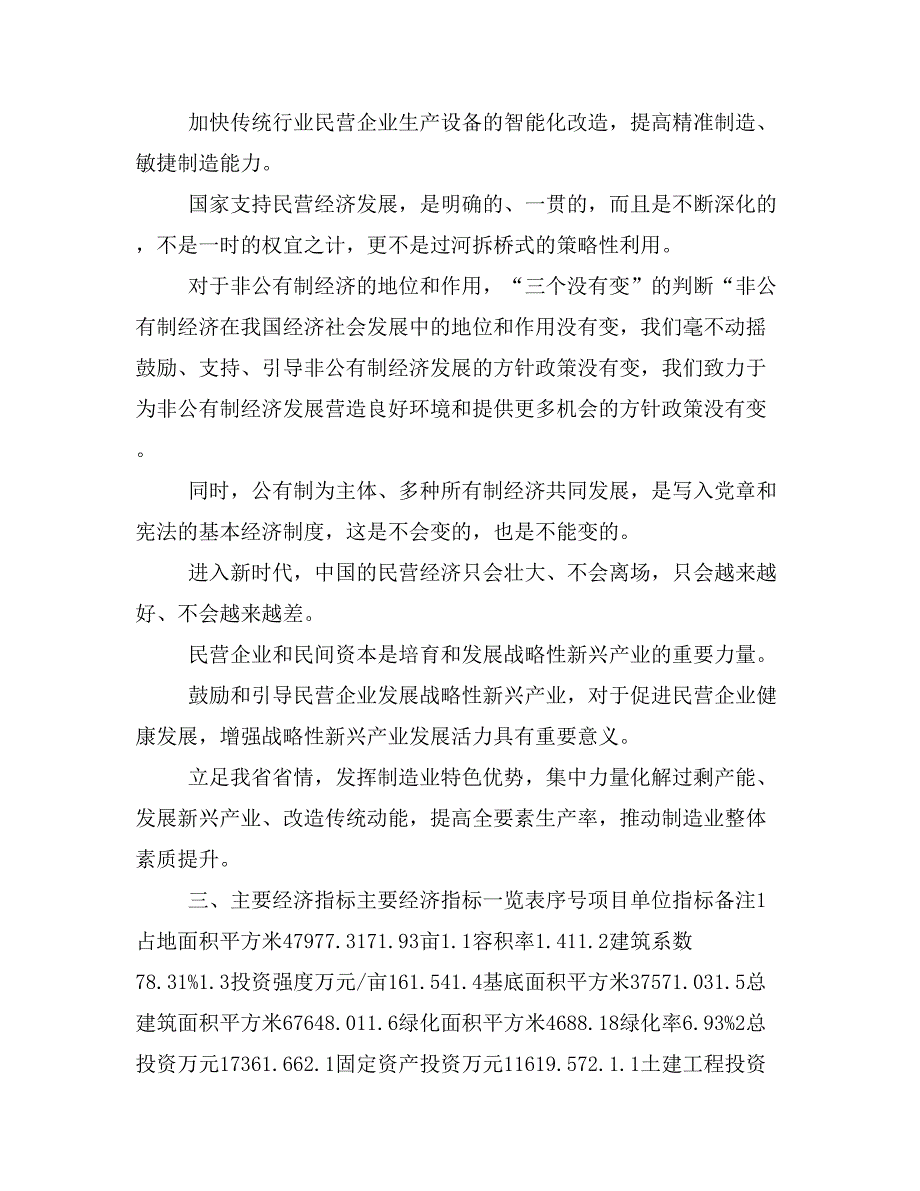 加快传统行业民营企业生产设备的智能化改造，提高精准制造、敏捷制造能力。

国家支持民营经济发展，是明确的、一贯的，而且是不断深化的，不是一时的权宜之计，更不是过河拆桥式的策略性利用。

对于非公有制经济的地位和作用，“三个没有变”的判断“非公有制经济在我国经济社会发展中的地位和作用没有变，我们毫不动摇鼓励、支持、引导非公有制经济发展的方针政策没有变，我们致力于为非公有制经济发展营造良好环境和提供更多机会的方针政策没有变。

同时，公有制为主体、多种所有制经济共同发展，是写入党章和宪法的基本经济制度，这是不会变的，也是不能变的。

进入新时代，中国的民营经济只会壮大、不会离场，只会越来越好、不会越来越差。

民营企业和民间资本是培育和发展战略性新兴产业的重要力量。

鼓励和引导民营企业发展战略性新兴产业，对于促进民营企业健康发展，增强战略性新兴产业发展活力具有重要意义。

立足我省省情，发挥制造业特色优势，集中力量化解过剩产能、发展新兴产业、改造传统动能，提高全要素生产率，推动制造业整体素质提升。

三、主要经济指标主要经济指标一览表序号项目单位指标备注1占地面积平方米47977.3171.93亩1.1容积率1.411.2建筑系数78.31%1.3投资强度万元/亩161.541.4基底面积平方米37571.031.5总建筑面积平方米67648.011.6绿化面积平方米4688.18绿化率6.93%2总投资万元17361.662.1固定资产投资万元11619.572.1.1土建工程投资